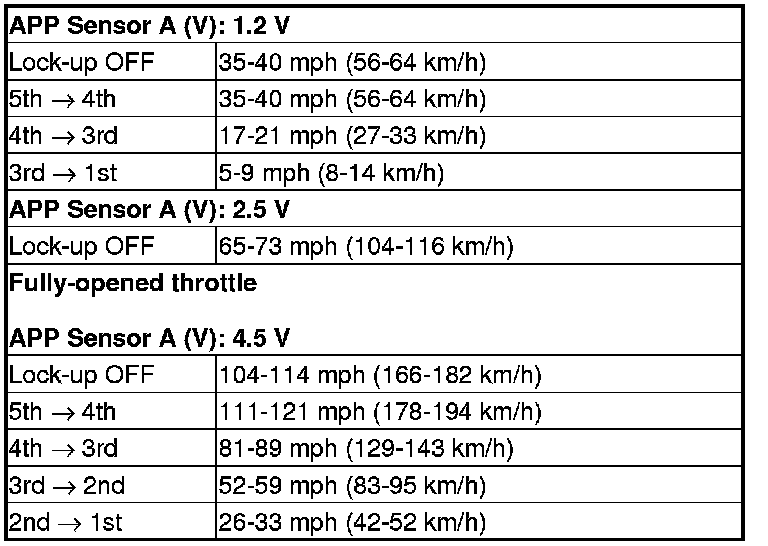 | APP Sensor A (V): 1.2 V | |
|---|---|
| Lock-up OFF | 35-40 mph (56-64 km/h) |
| 5th → 4th | 35-40 mph (56-64 km/h) |
| 4th → 3rd | 17-21 mph (27-33 km/h) |
| 3rd → 1st | 5-9 mph (8-14 km/h) |
| APP Sensor A (V): 2.5 V | |
| Lock-up OFF | 65-73 mph (104-116 km/h) |
| Fully-opened throttle APP Sensor A (V): 4.5 V | |
| Lock-up OFF | 104-114 mph (166-182 km/h) |
| 5th → 4th | 111-121 mph (178-194 km/h) |
| 4th → 3rd | 81-89 mph (129-143 km/h) |
| 3rd → 2nd | 52-59 mph (83-95 km/h) |
| 2nd → 1st | 26-33 mph (42-52 km/h) |